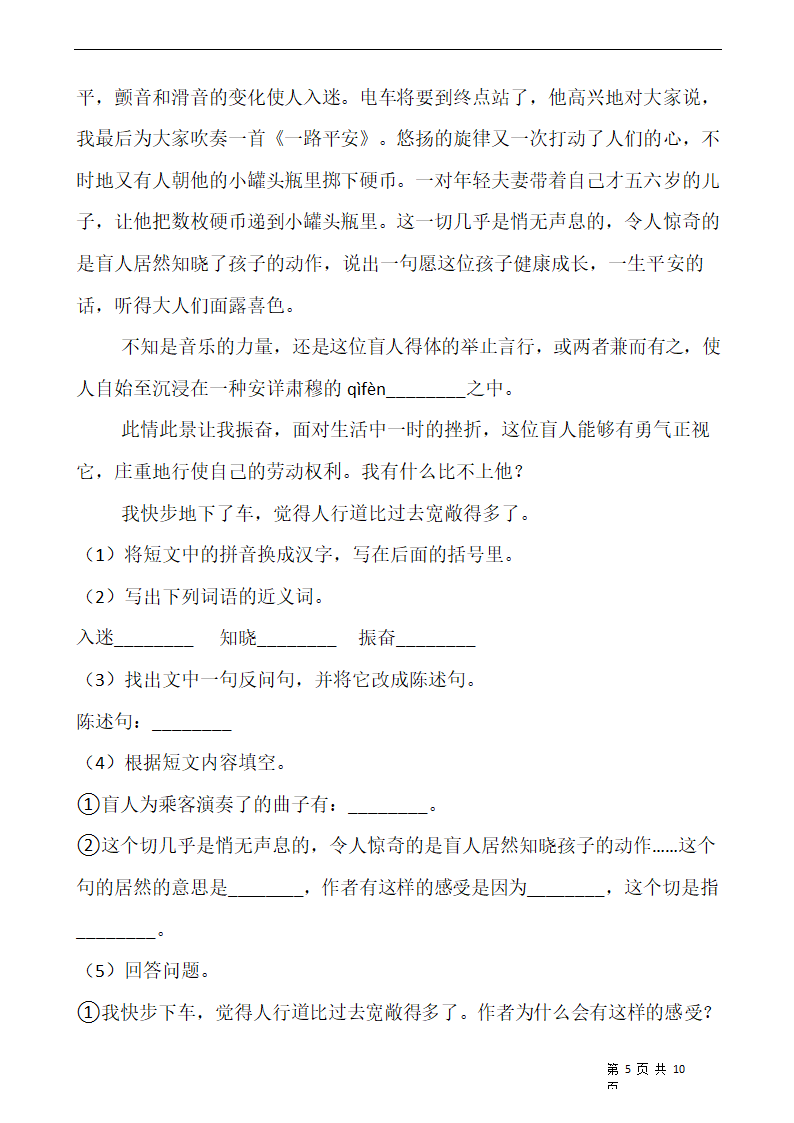 平，颤音和滑音的变化使人入迷。电车将要到终点站了，他高兴地对大家说，我最后为大家吹奏一首《一路平安》。悠扬的旋律又一次打动了人们的心，不时地又有人朝他的小罐头瓶里掷下硬币。一对年轻夫妻带着自己才五六岁的儿子，让他把数枚硬币递到小罐头瓶里。这一切几乎是悄无声息的，令人惊奇的是盲人居然知晓了孩子的动作，说出一句愿这位孩子健康成长，一生平安的话，听得大人们面露喜色。

不知是音乐的力量，还是这位盲人得体的举止言行，或两者兼而有之，使人自始至沉浸在一种安详肃穆的 qìfèn________之中。

此情此景让我振奋，面对生活中一时的挫折，这位盲人能够有勇气正视它，庄重地行使自己的劳动权利。我有什么比不上他？

我快步地下了车，觉得人行道比过去宽敞得多了。

（1）将短文中的拼音换成汉字，写在后面的括号里。

（2）写出下列词语的近义词。

入迷________ 知晓________ 振奋________

（3）找出文中一句反问句，并将它改成陈述句。

陈述句：________

（4）根据短文内容填空。

①盲人为乘客演奏了的曲子有：________。

②这个切几乎是悄无声息的，令人惊奇的是盲人居然知晓孩子的动作……这个句的居然的意思是________，作者有这样的感受是因为________，这个切是指________。

（5）回答问题。

①我快步下车，觉得人行道比过去宽敞得多了。作者为什么会有这样的感受？

第 5 页 共 10 页